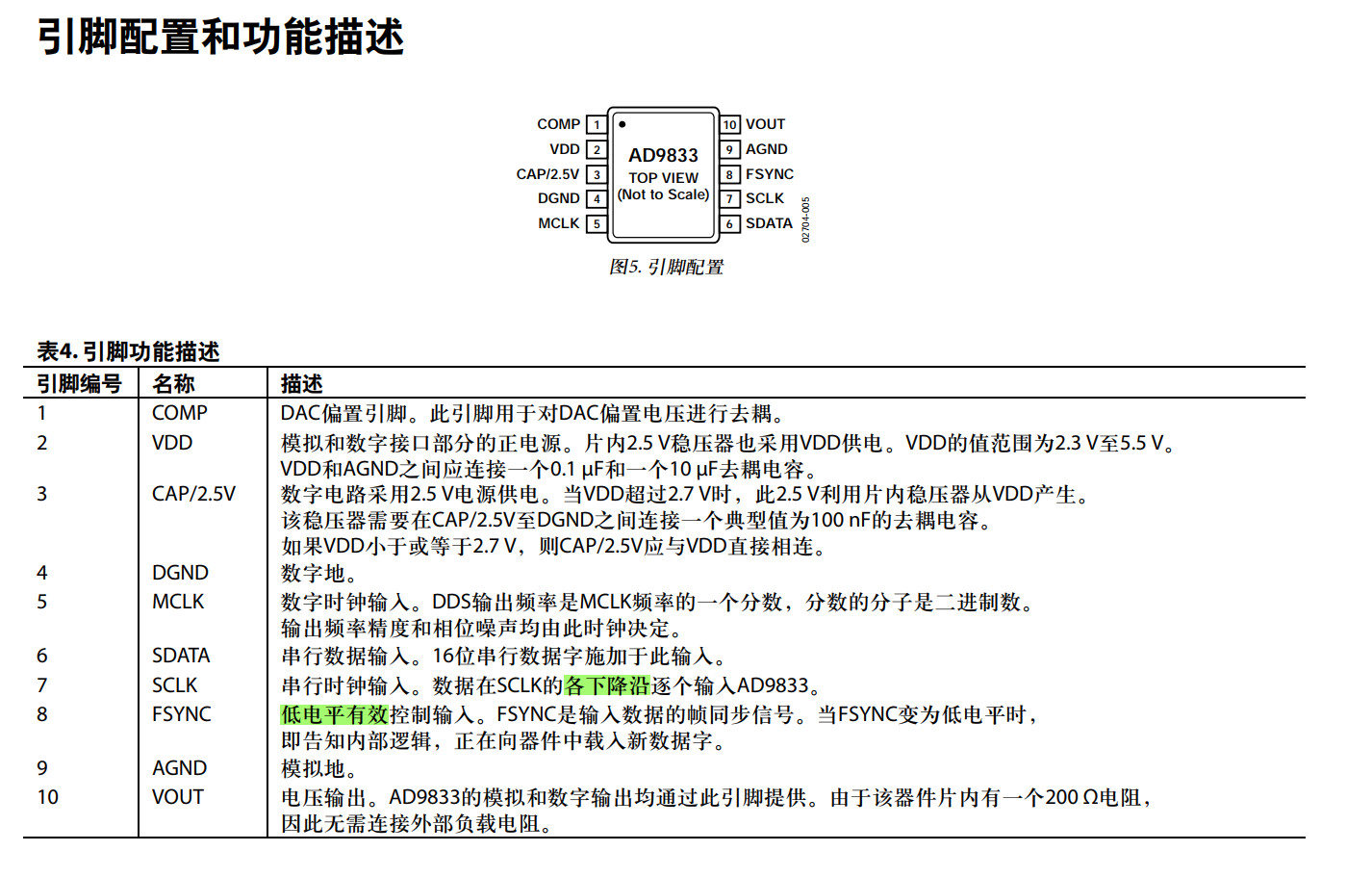 引脚配置和功能描述

COMP 1
VDD 2
CAP/2.5V 3
DGND 4
MCLK 5
AD9833
TOP VIEW
(Not to Scale)
10 VOUT
9 AGND
8 FSYNC
7 SCLK
6 SDATA
02704-005

图5. 引脚配置

表4. 引脚功能描述

| 引脚编号 | 名称 | 描述 |
|---|---|---|
| 1 | COMP | DAC偏置引脚。此引脚用于对DAC偏置电压进行去耦。 |
| 2 | VDD | 模拟和数字接口部分的正电源。片内2.5 V稳压器也采用VDD供电。VDD的值范围为2.3 V至5.5 V。VDD和AGND之间应连接一个0.1 μF和一个10 μF去耦电容。 |
| 3 | CAP/2.5V | 数字电路采用2.5 V电源供电。当VDD超过2.7 V时，此2.5 V利用片内稳压器从VDD产生。该稳压器需要在CAP/2.5V至DGND之间连接一个典型值为100 nF的去耦电容。如果VDD小于或等于2.7 V，则CAP/2.5V应与VDD直接相连。 |
| 4 | DGND | 数字地。 |
| 5 | MCLK | 数字时钟输入。DDS输出频率是MCLK频率的一个分数，分数的分子是二进制数。输出频率精度和相位噪声均由此时钟决定。 |
| 6 | SDATA | 串行数据输入。16位串行数据字施加于此输入。 |
| 7 | SCLK | 串行时钟输入。数据在SCLK的各下降沿逐个输入AD9833。 |
| 8 | FSYNC | 低电平有效控制输入。FSYNC是输入数据的帧同步信号。当FSYNC变为低电平时，即告知内部逻辑，正在向器件中载入新数据字。 |
| 9 | AGND | 模拟地。 |
| 10 | VOUT | 电压输出。AD9833的模拟和数字输出均通过此引脚提供。由于该器件片内有一个200 Ω电阻，因此无需连接外部负载电阻。 |